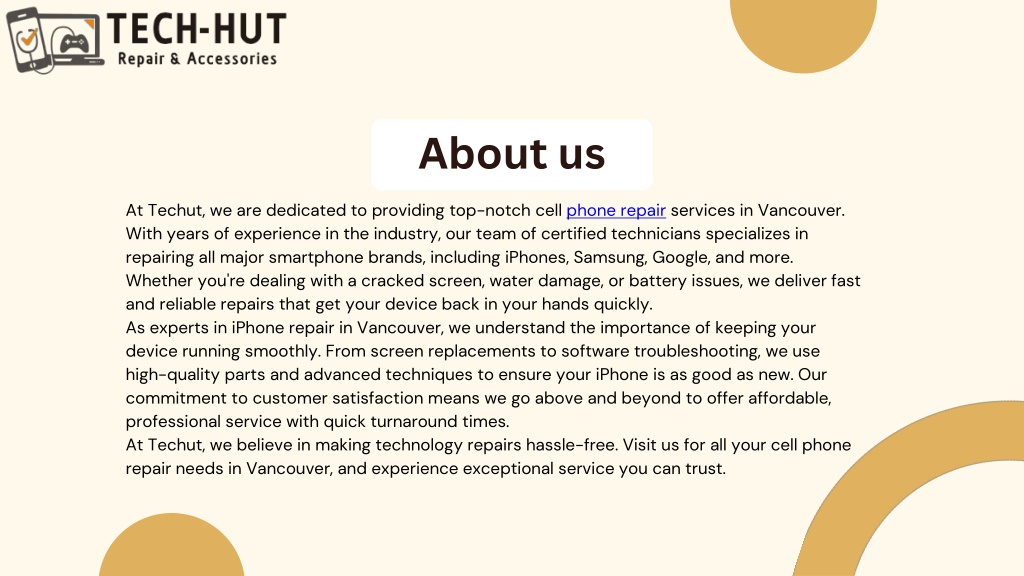 TECH-HUT
Repair & Accessories

About us

At Techut, we are dedicated to providing top-notch cell phone repair services in Vancouver. With years of experience in the industry, our team of certified technicians specializes in repairing all major smartphone brands, including iPhones, Samsung, Google, and more. Whether you're dealing with a cracked screen, water damage, or battery issues, we deliver fast and reliable repairs that get your device back in your hands quickly.
As experts in iPhone repair in Vancouver, we understand the importance of keeping your device running smoothly. From screen replacements to software troubleshooting, we use high-quality parts and advanced techniques to ensure your iPhone is as good as new. Our commitment to customer satisfaction means we go above and beyond to offer affordable, professional service with quick turnaround times.
At Techut, we believe in making technology repairs hassle-free. Visit us for all your cell phone repair needs in Vancouver, and experience exceptional service you can trust.